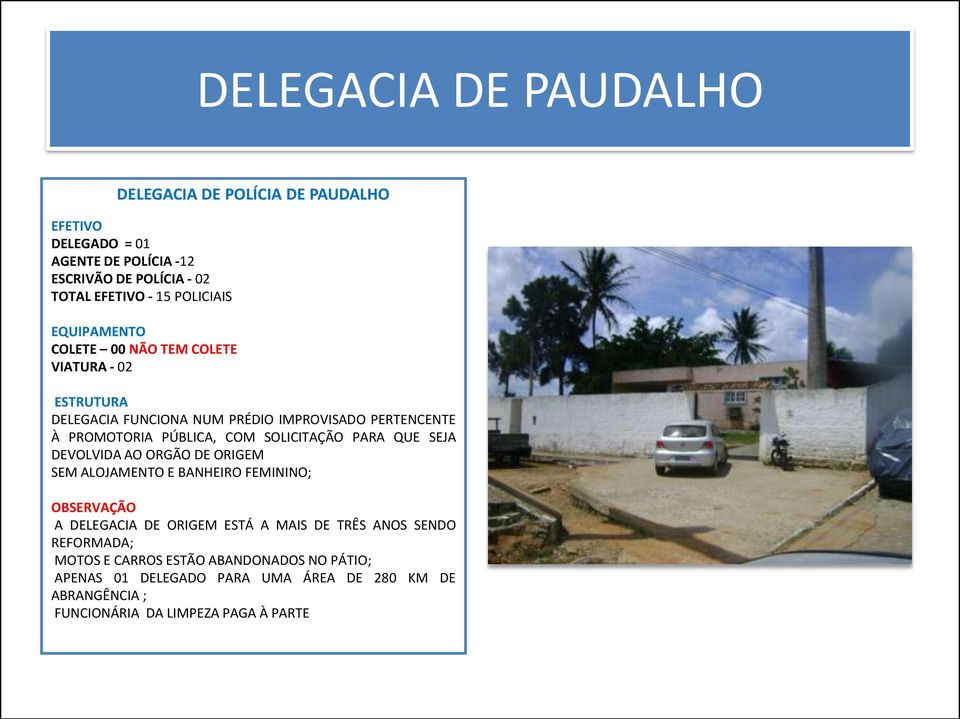 DELEGACIA DE PAUDALHO

DELEGACIA DE POLÍCIA DE PAUDALHO

EFETIVO
DELEGADO = 01
AGENTE DE POLÍCIA -12
ESCRIVÃO DE POLÍCIA - 02
TOTAL EFETIVO - 15 POLICIAIS

EQUIPAMENTO
COLETE – 00 NÃO TEM COLETE
VIATURA - 02

ESTRUTURA
DELEGACIA FUNCIONA NUM PRÉDIO IMPROVISADO PERTENCENTE À PROMOTORIA PÚBLICA, COM SOLICITAÇÃO PARA QUE SEJA DEVOLVIDA AO ORGÃO DE ORIGEM
SEM ALOJAMENTO E BANHEIRO FEMININO;

OBSERVAÇÃO
A DELEGACIA DE ORIGEM ESTÁ A MAIS DE TRÊS ANOS SENDO REFORMADA;
MOTOS E CARROS ESTÃO ABANDONADOS NO PÁTIO;
APENAS 01 DELEGADO PARA UMA ÁREA DE 280 KM DE ABRANGÊNCIA ;
FUNCIONÁRIA DA LIMPEZA PAGA À PARTE